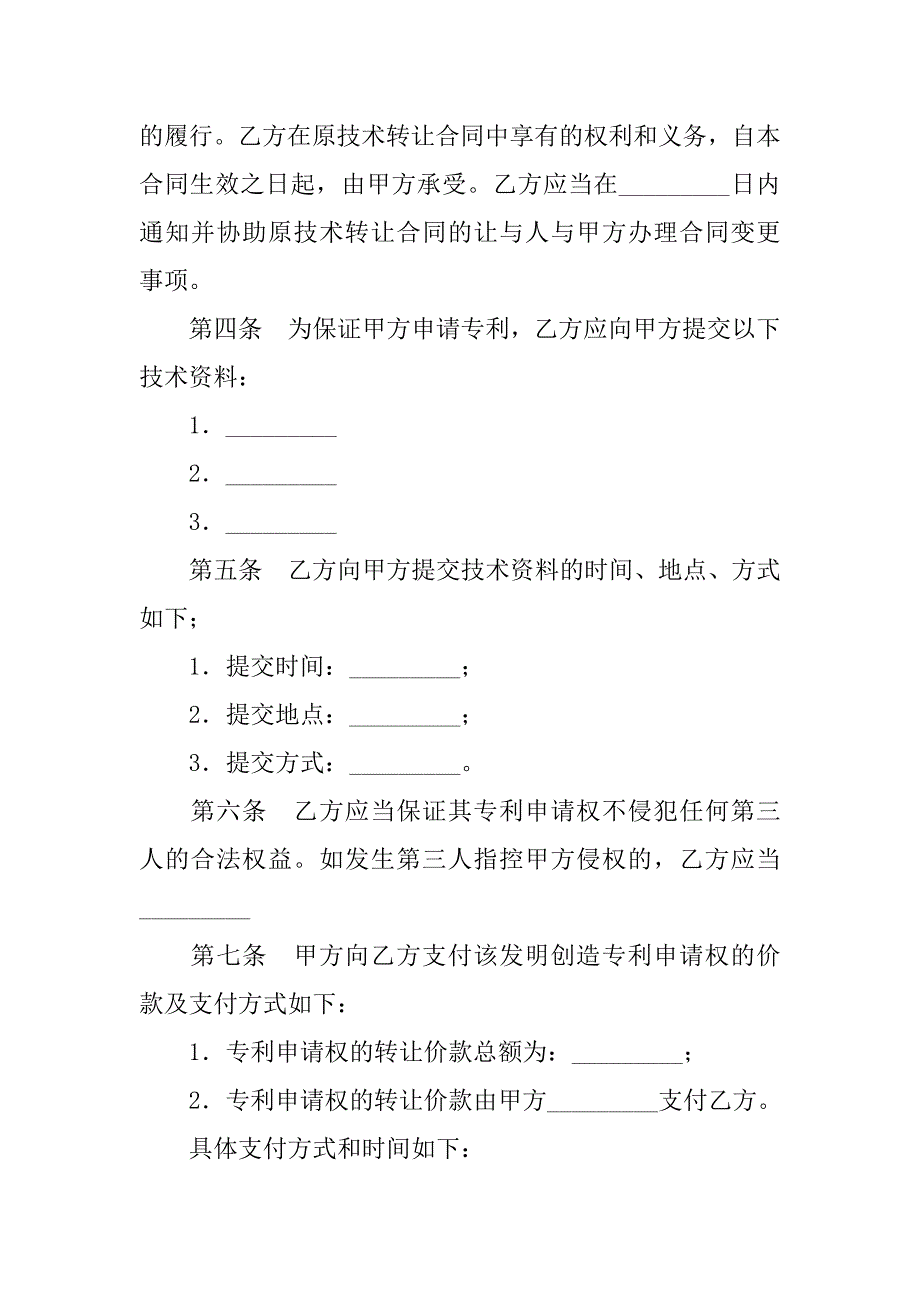 的履行。乙方在原技术转让合同中享有的权利和义务，自本合同生效之日起，由甲方承受。乙方应当在_________日内通知并协助原技术转让合同的让与人与甲方办理合同变更事项。

第四条　为保证甲方申请专利，乙方应向甲方提交以下技术资料：

1．_________

2．_________

3．_________

第五条　乙方向甲方提交技术资料的时间、地点、方式如下；

1．提交时间：_________；

2．提交地点：_________；

3．提交方式：_________。

第六条　乙方应当保证其专利申请权不侵犯任何第三人的合法权益。如发生第三人指控甲方侵权的，乙方应当_________

第七条　甲方向乙方支付该发明创造专利申请权的价款及支付方式如下：

1．专利申请权的转让价款总额为：_________；

2．专利申请权的转让价款由甲方_________支付乙方。

具体支付方式和时间如下：